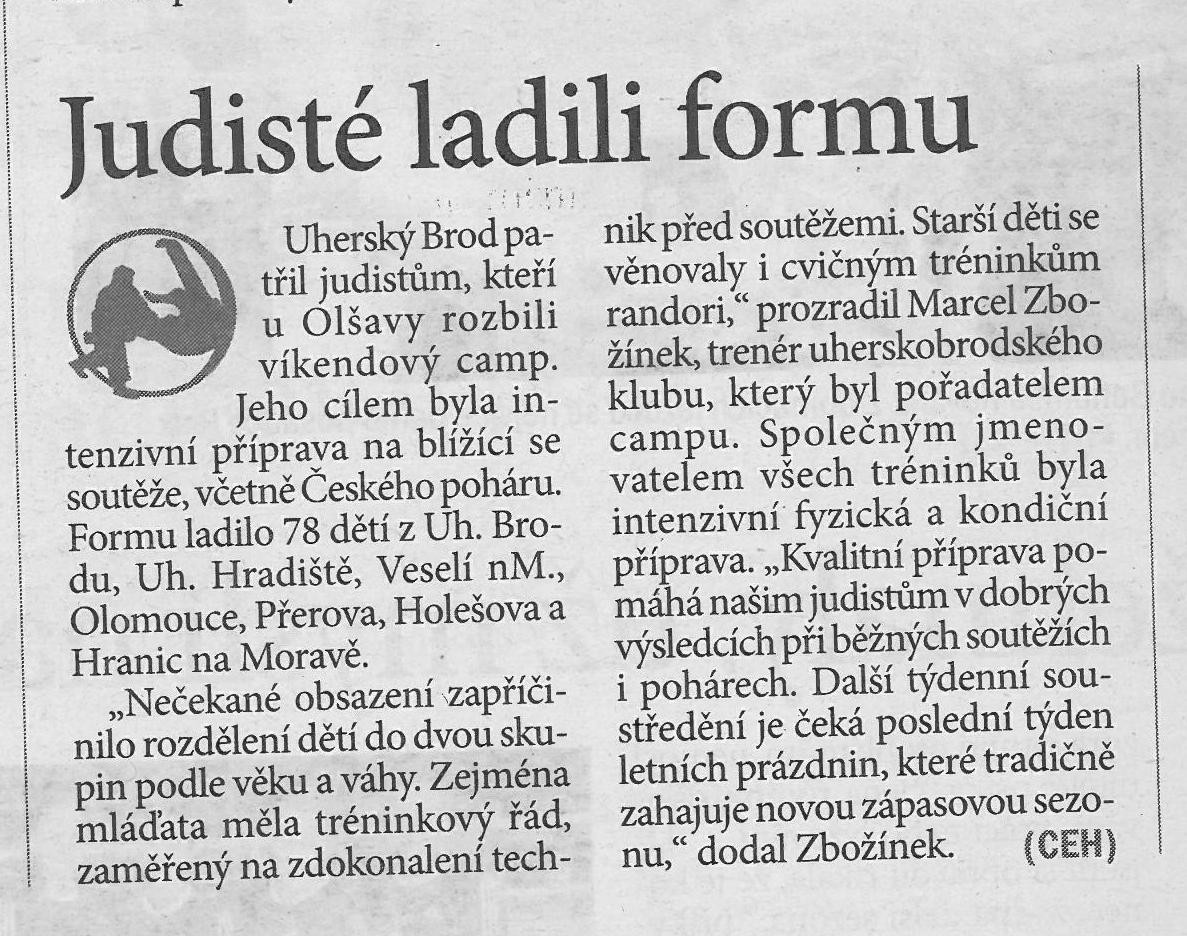 Judisté ladili formu

Uherský Brod patřil judistům, kteří u Olšavy rozbili víkendový camp. Jeho cílem byla intenzivní příprava na blížící se soutěže, včetně Českého poháru. Formu ladilo 78 dětí z Uh. Brodu, Uh. Hradiště, Veselí nM., Olomouce, Přerova, Holešova a Hranic na Moravě.

„Nečekané obsazení zapříčinilo rozdělení dětí do dvou skupin podle věku a váhy. Zejména mláďata měla tréninkový řád, zaměřený na zdokonalení technik před soutěžemi. Starší děti se věnovaly i cvičným tréninkům randori," prozradil Marcel Zbožínek, trenér uherskobrodského klubu, který byl pořadatelem campu. Společným jmenovatelem všech tréninků byla intenzivní fyzická a kondiční příprava. „Kvalitní příprava pomáhá našim judistům v dobrých výsledcích při běžných soutěžích i pohárech. Další týdenní soustředění je čeká poslední týden letních prázdnin, které tradičně zahajuje novou zápasovou sezonu," dodal Zbožínek. (CEH)